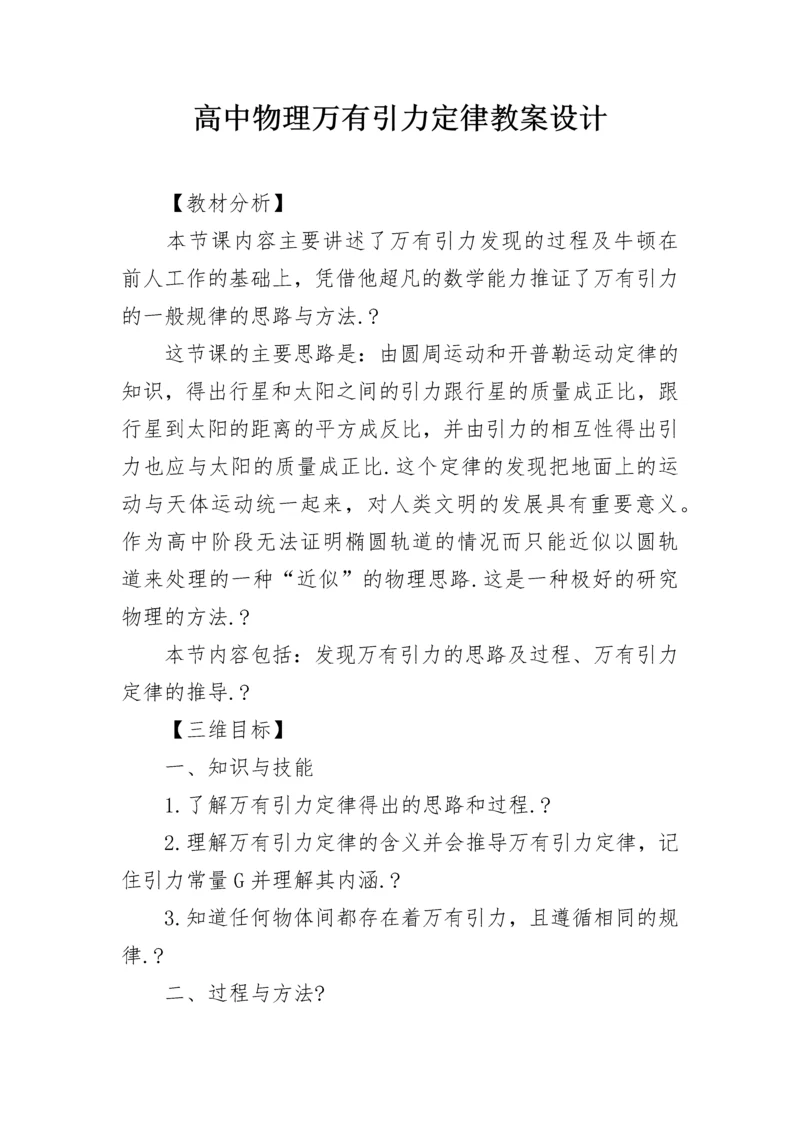 高中物理万有引力定律教案设计

【教材分析】

本节课内容主要讲述了万有引力发现的过程及牛顿在前人工作的基础上，凭借他超凡的数学能力推证了万有引力的一般规律的思路与方法.?

这节课的主要思路是：由圆周运动和开普勒运动定律的知识，得出行星和太阳之间的引力跟行星的质量成正比，跟行星到太阳的距离的平方成反比，并由引力的相互性得出引力也应与太阳的质量成正比.这个定律的发现把地面上的运动与天体运动统一起来，对人类文明的发展具有重要意义。作为高中阶段无法证明椭圆轨道的情况而只能近似以圆轨道来处理的一种“近似”的物理思路.这是一种极好的研究物理的方法.?

本节内容包括：发现万有引力的思路及过程、万有引力定律的推导.?

【三维目标】

一、知识与技能

1.了解万有引力定律得出的思路和过程.?

2.理解万有引力定律的含义并会推导万有引力定律，记住引力常量G并理解其内涵.?

3.知道任何物体间都存在着万有引力，且遵循相同的规律.?

二、过程与方法?